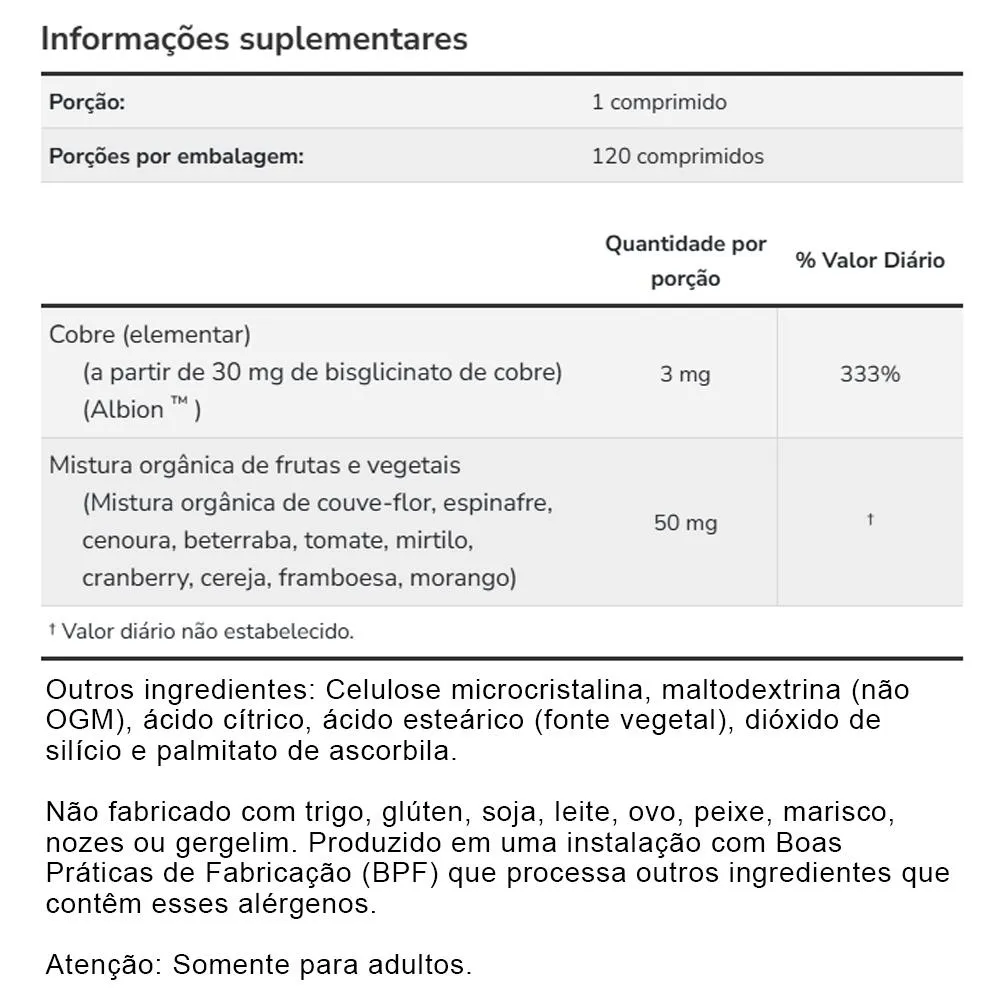 Informações suplementares

| Porção: | 1 comprimido |
|---|---|
| Porções por embalagem: | 120 comprimidos |

| | Quantidade por porção | % Valor Diário |
|---|---|---|
| Cobre (elementar) (a partir de 30 mg de bisglicinato de cobre) (Albion ™ ) | 3 mg | 333% |
| Mistura orgânica de frutas e vegetais (Mistura orgânica de couve-flor, espinafre, cenoura, beterraba, tomate, mirtilo, cranberry, cereja, framboesa, morango) | 50 mg | † |

† Valor diário não estabelecido.

Outros ingredientes: Celulose microcristalina, maltodextrina (não OGM), ácido cítrico, ácido esteárico (fonte vegetal), dióxido de silício e palmitato de ascorbila.

Não fabricado com trigo, glúten, soja, leite, ovo, peixe, marisco, nozes ou gergelim. Produzido em uma instalação com Boas Práticas de Fabricação (BPF) que processa outros ingredientes que contêm esses alérgenos.

Atenção: Somente para adultos.